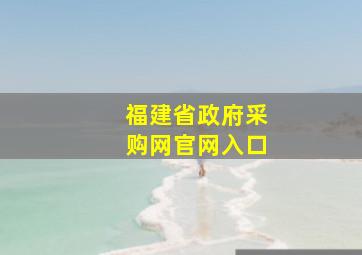 福建省政府采购网官网入口